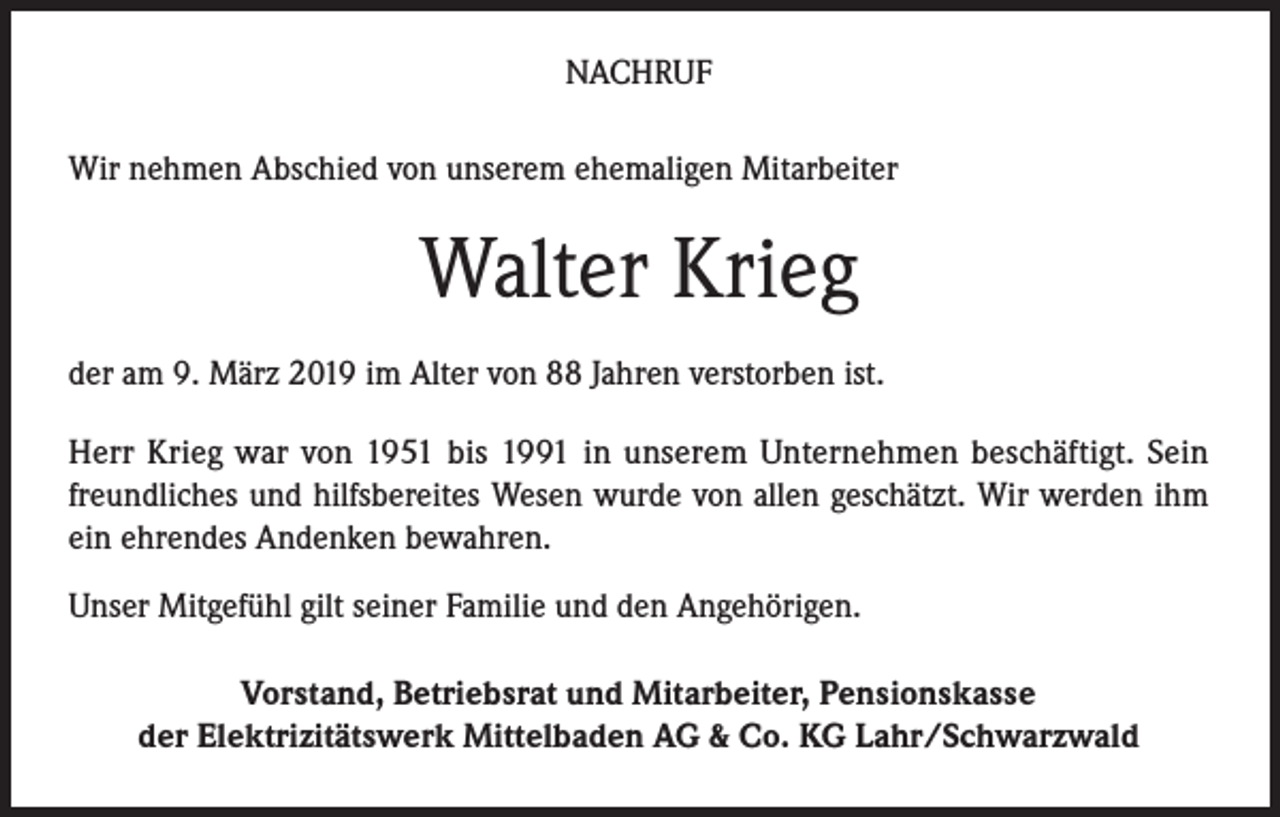 NACHRUF

Wir nehmen Abschied von unserem ehemaligen Mitarbeiter

Walter Krieg

der am 9. März 2019 im Alter von 88 Jahren verstorben ist.

Herr Krieg war von 1951 bis 1991 in unserem Unternehmen beschäftigt. Sein freundliches und hilfsbereites Wesen wurde von allen geschätzt. Wir werden ihm ein ehrendes Andenken bewahren.

Unser Mitgefühl gilt seiner Familie und den Angehörigen.

Vorstand, Betriebsrat und Mitarbeiter, Pensionskasse der Elektrizitätswerk Mittelbaden AG & Co. KG Lahr/Schwarzwald